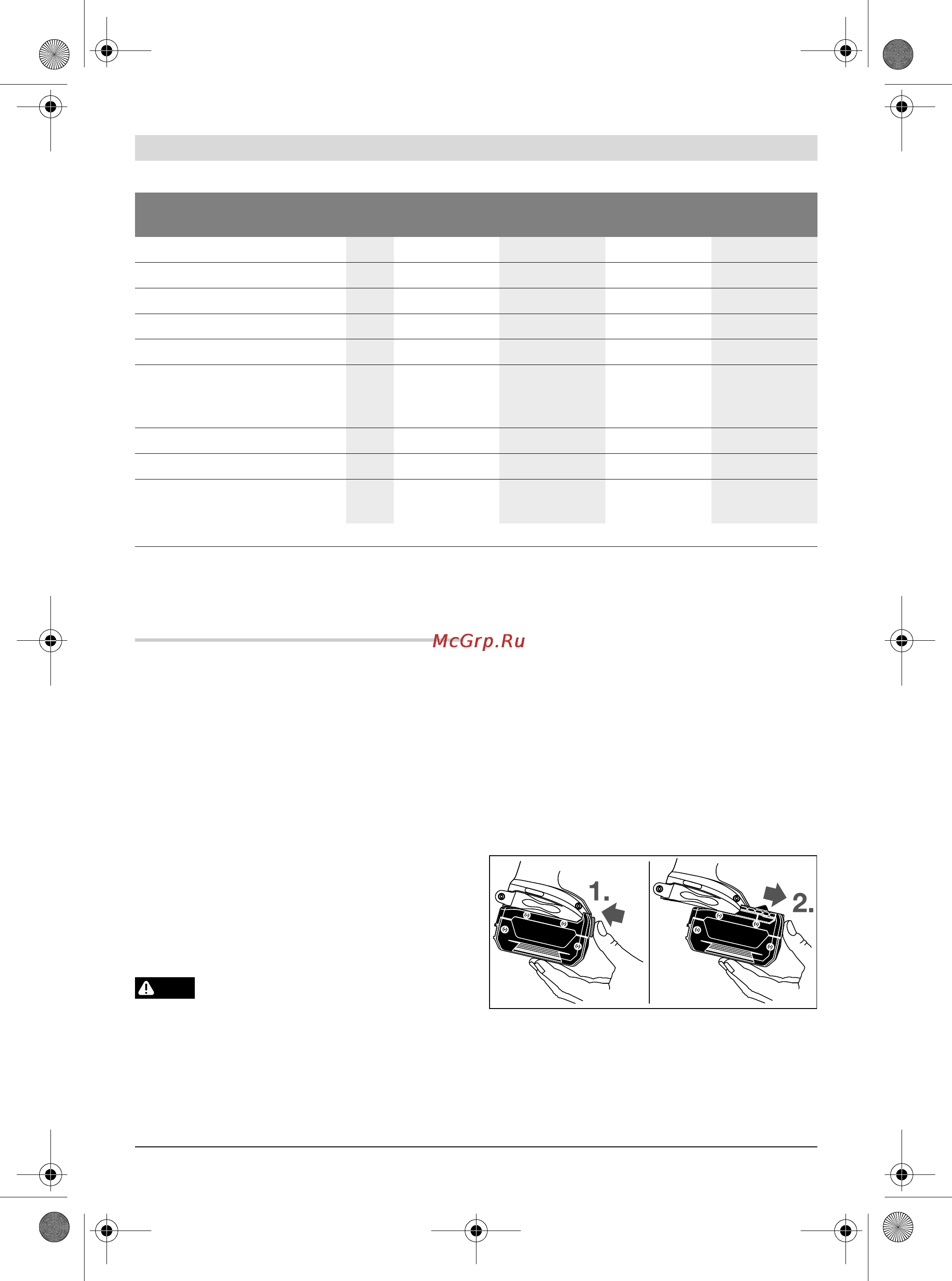 McGrp.Ru

1.

2.